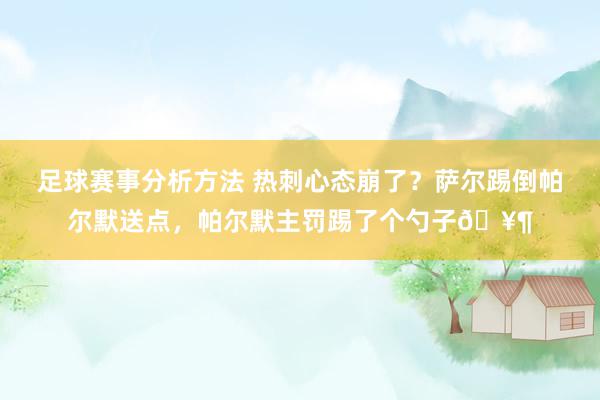 足球赛事分析方法 热刺心态崩了？萨尔踢倒帕尔默送点，帕尔默主罚踢了个勺子ð¥¶